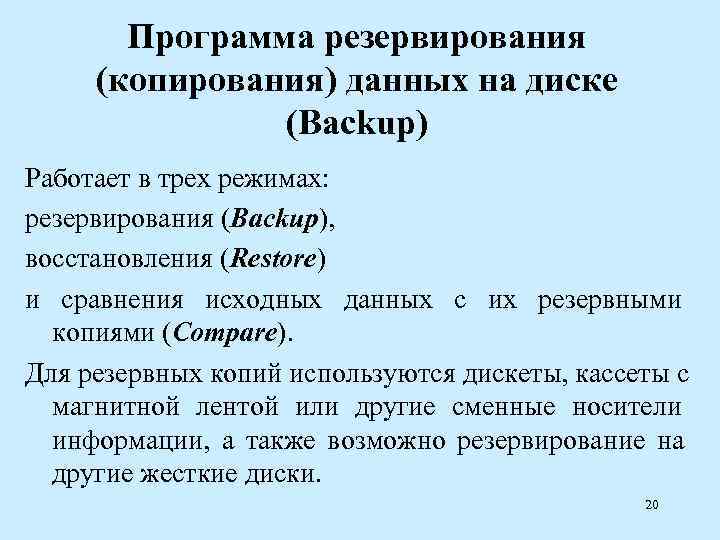 Программа резервирования (копирования) данных на диске (Backup)

Работает в трех режимах:

резервирования (Backup),

восстановления (Restore)

и сравнения исходных данных с их резервными копиями (Compare).

Для резервных копий используются дискеты, кассеты с магнитной лентой или другие сменные носители информации, а также возможно резервирование на другие жесткие диски.

20